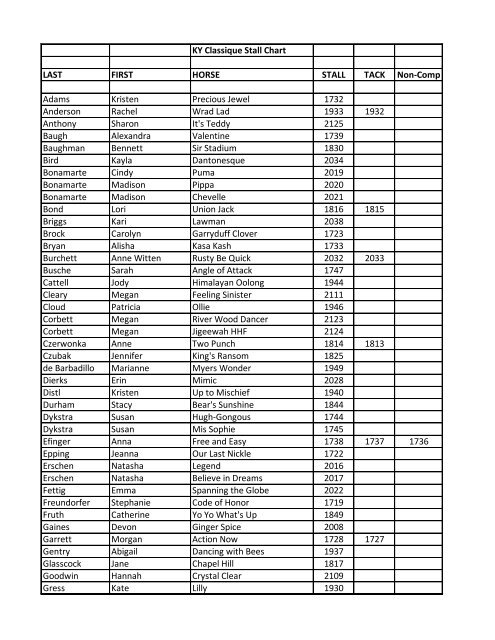 |  |  | KY Classique Stall Chart |  |  |  |
|---|---|---|---|---|---|
|  |  |  |  |  |  |
| LAST | FIRST | HORSE | STALL | TACK | Non-Comp |
|  |  |  |  |  |  |
| Adams | Kristen | Precious Jewel | 1732 |  |  |
| Anderson | Rachel | Wrad Lad | 1933 | 1932 |  |
| Anthony | Sharon | It's Teddy | 2125 |  |  |
| Baugh | Alexandra | Valentine | 1739 |  |  |
| Baughman | Bennett | Sir Stadium | 1830 |  |  |
| Bird | Kayla | Dantonesque | 2034 |  |  |
| Bonamarte | Cindy | Puma | 2019 |  |  |
| Bonamarte | Madison | Pippa | 2020 |  |  |
| Bonamarte | Madison | Chevelle | 2021 |  |  |
| Bond | Lori | Union Jack | 1816 | 1815 |  |
| Briggs | Kari | Lawman | 2038 |  |  |
| Brock | Carolyn | Garryduff Clover | 1723 |  |  |
| Bryan | Alisha | Kasa Kash | 1733 |  |  |
| Burchett | Anne Witten | Rusty Be Quick | 2032 | 2033 |  |
| Busche | Sarah | Angle of Attack | 1747 |  |  |
| Cattell | Jody | Himalayan Oolong | 1944 |  |  |
| Cleary | Megan | Feeling Sinister | 2111 |  |  |
| Cloud | Patricia | Ollie | 1946 |  |  |
| Corbett | Megan | River Wood Dancer | 2123 |  |  |
| Corbett | Megan | Jigeewah HHF | 2124 |  |  |
| Czerwonka | Anne | Two Punch | 1814 | 1813 |  |
| Czubak | Jennifer | King's Ransom | 1825 |  |  |
| de Barbadillo | Marianne | Myers Wonder | 1949 |  |  |
| Dierks | Erin | Mimic | 2028 |  |  |
| Distl | Kristen | Up to Mischief | 1940 |  |  |
| Durham | Stacy | Bear's Sunshine | 1844 |  |  |
| Dykstra | Susan | Hugh-Gongous | 1744 |  |  |
| Dykstra | Susan | Mis Sophie | 1745 |  |  |
| Efinger | Anna | Free and Easy | 1738 | 1737 | 1736 |
| Epping | Jeanna | Our Last Nickle | 1722 |  |  |
| Erschen | Natasha | Legend | 2016 |  |  |
| Erschen | Natasha | Believe in Dreams | 2017 |  |  |
| Fettig | Emma | Spanning the Globe | 2022 |  |  |
| Freundorfer | Stephanie | Code of Honor | 1719 |  |  |
| Fruth | Catherine | Yo Yo What's Up | 1849 |  |  |
| Gaines | Devon | Ginger Spice | 2008 |  |  |
| Garrett | Morgan | Action Now | 1728 | 1727 |  |
| Gentry | Abigail | Dancing with Bees | 1937 |  |  |
| Glasscock | Jane | Chapel Hill | 1817 |  |  |
| Goodwin | Hannah | Crystal Clear | 2109 |  |  |
| Gress | Kate | Lilly | 1930 |  |  |